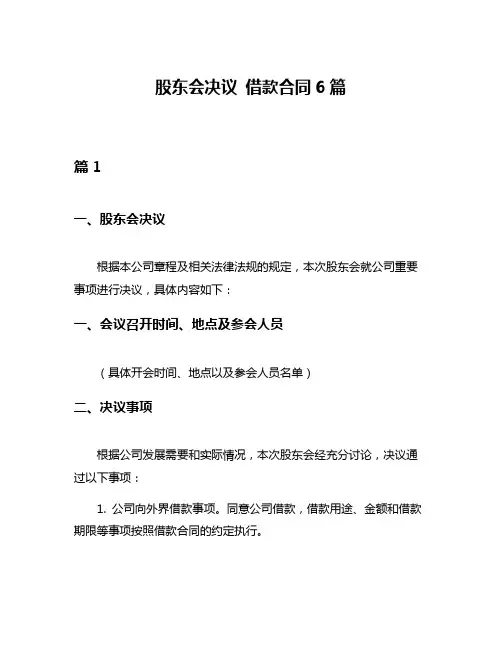 股东会决议 借款合同 6 篇

篇 1

一、股东会决议

根据本公司章程及相关法律法规的规定，本次股东会就公司重要事项进行决议，具体内容如下：

一、会议召开时间、地点及参会人员

（具体开会时间、地点以及参会人员名单）

二、决议事项

根据公司发展需要和实际情况，本次股东会经充分讨论，决议通过以下事项：

1. 公司向外界借款事项。同意公司借款，借款用途、金额和借款期限等事项按照借款合同的约定执行。